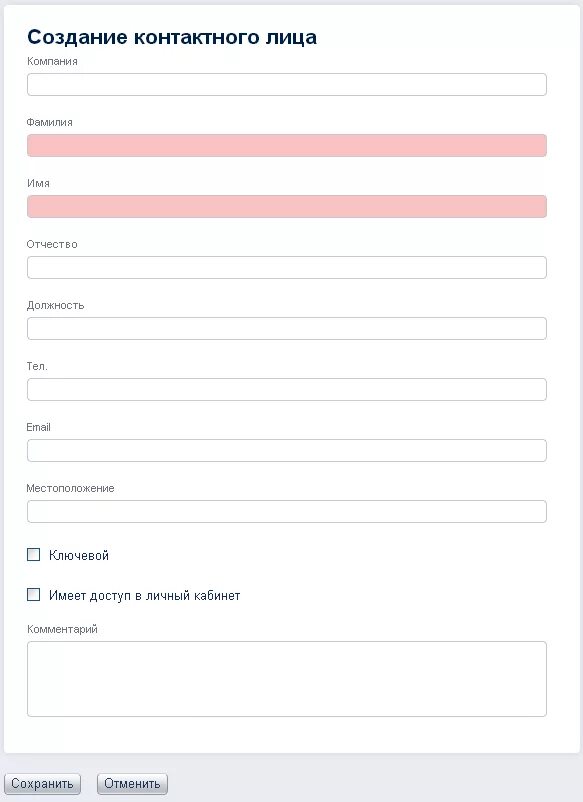 Создание контактного лица

Компания

Фамилия

Имя

Отчество

Должность

Тел.

Email

Местоположение

Ключевой

Имеет доступ в личный кабинет

Комментарий

Сохранить Отменить